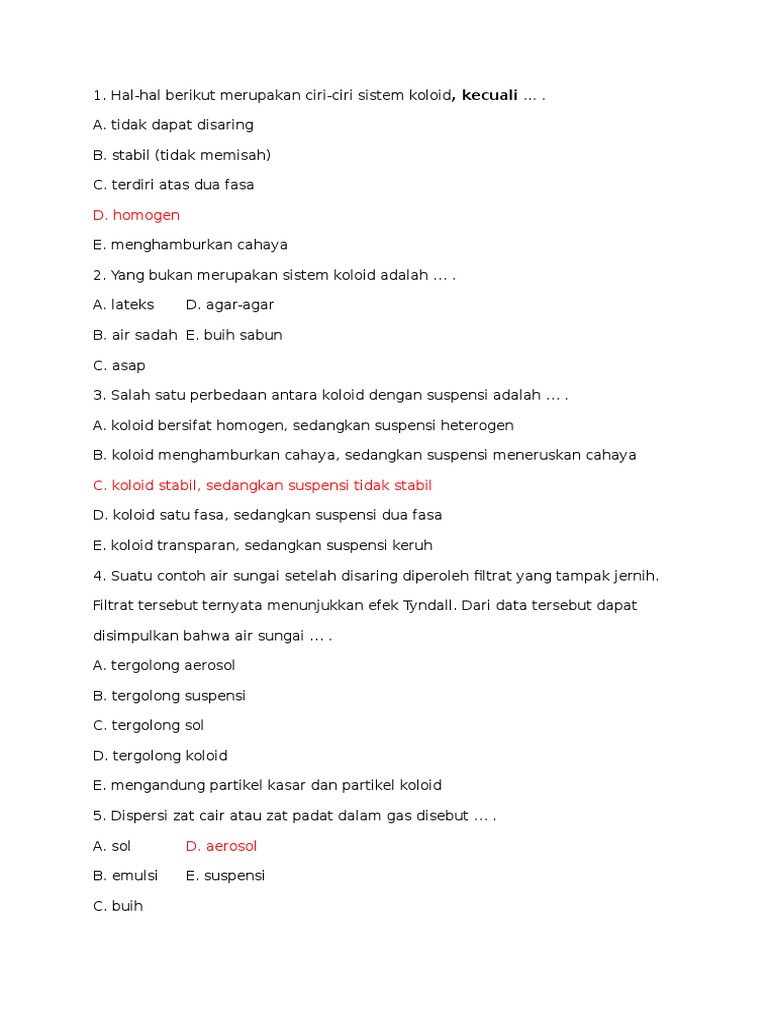 1. Hal-hal berikut merupakan ciri-ciri sistem koloid, kecuali ... .

A. tidak dapat disaring

B. stabil (tidak memisah)

C. terdiri atas dua fasa

D. homogen

E. menghamburkan cahaya

2. Yang bukan merupakan sistem koloid adalah ... .

A. lateks D. agar-agar

B. air sadah E. buih sabun

C. asap

3. Salah satu perbedaan antara koloid dengan suspensi adalah ... .

A. koloid bersifat homogen, sedangkan suspensi heterogen

B. koloid menghamburkan cahaya, sedangkan suspensi meneruskan cahaya

C. koloid stabil, sedangkan suspensi tidak stabil

D. koloid satu fasa, sedangkan suspensi dua fasa

E. koloid transparan, sedangkan suspensi keruh

4. Suatu contoh air sungai setelah disaring diperoleh filtrat yang tampak jernih. Filtrat tersebut ternyata menunjukkan efek Tyndall. Dari data tersebut dapat disimpulkan bahwa air sungai ... .

A. tergolong aerosol

B. tergolong suspensi

C. tergolong sol

D. tergolong koloid

E. mengandung partikel kasar dan partikel koloid

5. Dispersi zat cair atau zat padat dalam gas disebut ... .

A. sol D. aerosol

B. emulsi E. suspensi

C. buih